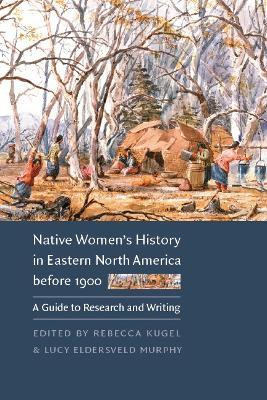 Native Women's History in Eastern North America before 1900

A Guide to Research and Writing

EDITED BY REBECCA KUGEL & LUCY ELDERSVELD MURPHY